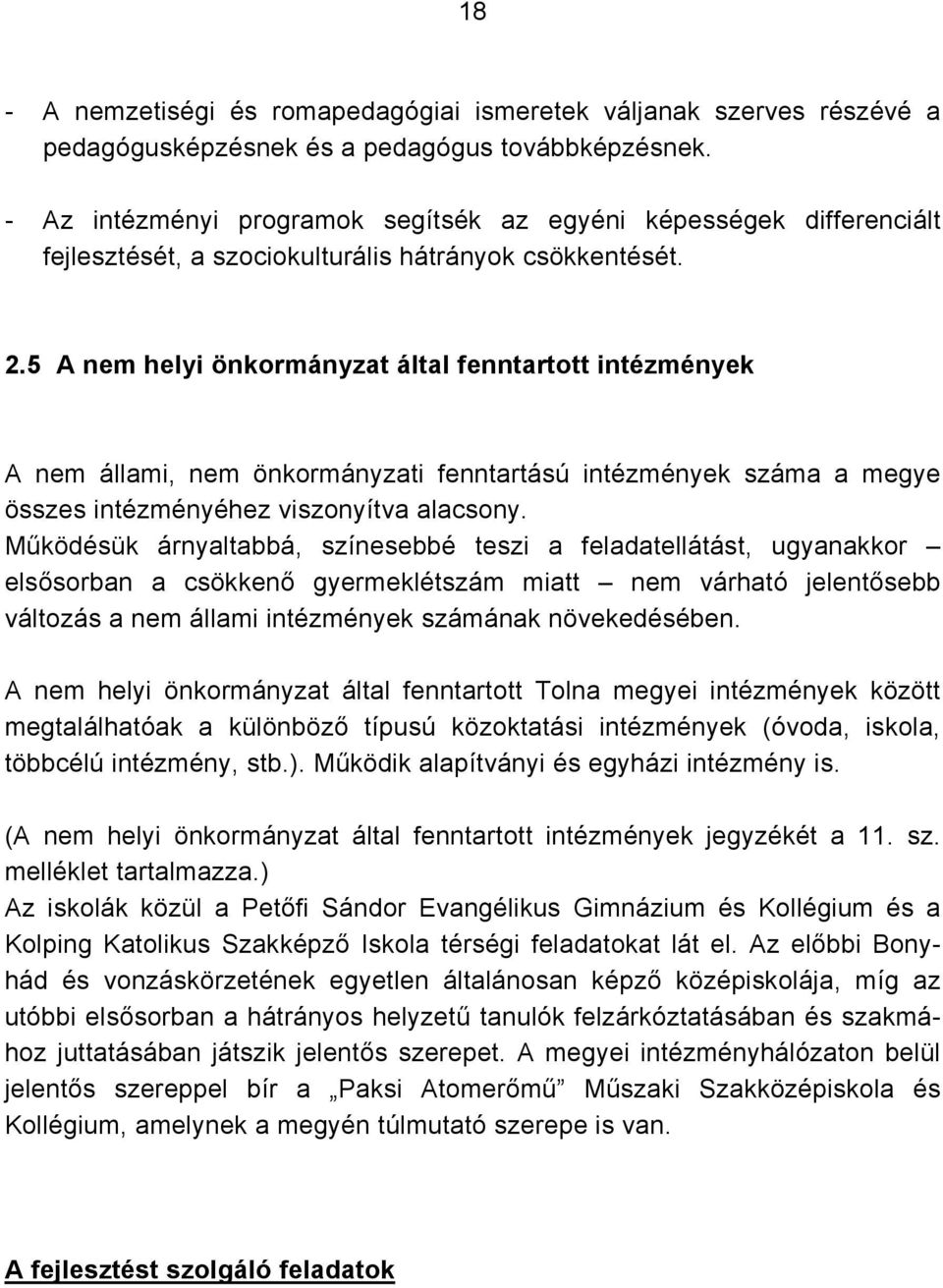 18

- A nemzetiségi és romapedagógiai ismeretek váljanak szerves részévé a pedagógusképzésnek és a pedagógus továbbképzésnek.

- Az intézményi programok segítsék az egyéni képességek differenciált fejlesztését, a szociokulturális hátrányok csökkentését.

2.5 A nem helyi önkormányzat által fenntartott intézmények

A nem állami, nem önkormányzati fenntartású intézmények száma a megye összes intézményéhez viszonyítva alacsony.
Működésük árnyaltabbá, színesebbé teszi a feladatellátást, ugyanakkor – elsősorban a csökkenő gyermeklétszám miatt – nem várható jelentősebb változás a nem állami intézmények számának növekedésében.

A nem helyi önkormányzat által fenntartott Tolna megyei intézmények között megtalálhatóak a különböző típusú közoktatási intézmények (óvoda, iskola, többcélú intézmény, stb.). Működik alapítványi és egyházi intézmény is.

(A nem helyi önkormányzat által fenntartott intézmények jegyzékét a 11. sz. melléklet tartalmazza.)
Az iskolák közül a Petőfi Sándor Evangélikus Gimnázium és Kollégium és a Kolping Katolikus Szakképző Iskola térségi feladatokat lát el. Az előbbi Bonyhád és vonzáskörzetének egyetlen általánosan képző középiskolája, míg az utóbbi elsősorban a hátrányos helyzetű tanulók felzárkóztatásában és szakmához juttatásában játszik jelentős szerepet. A megyei intézményhálózaton belül jelentős szereppel bír a „Paksi Atomerőmű” Műszaki Szakközépiskola és Kollégium, amelynek a megyén túlmutató szerepe is van.

A fejlesztést szolgáló feladatok